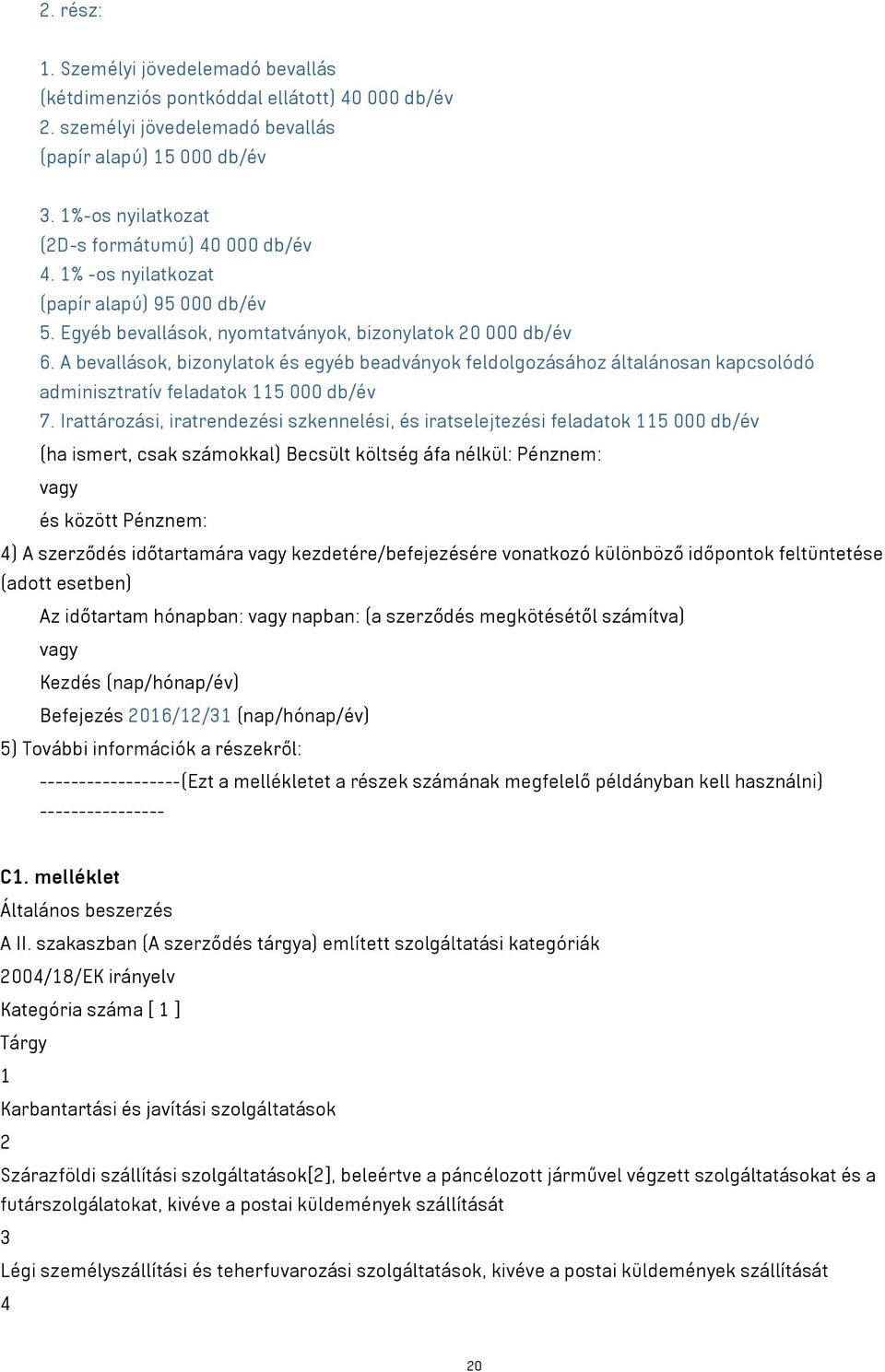 2. rész:

1. Személyi jövedelemadó bevallás (kétdimenziós pontkóddal ellátott) 40 000 db/év
2. személyi jövedelemadó bevallás (papír alapú) 15 000 db/év

3. 1%-os nyilatkozat (2D-s formátumú) 40 000 db/év
4. 1% -os nyilatkozat (papír alapú) 95 000 db/év
5. Egyéb bevallások, nyomtatványok, bizonylatok 20 000 db/év
6. A bevallások, bizonylatok és egyéb beadványok feldolgozásához általánosan kapcsolódó adminisztratív feladatok 115 000 db/év
7. Irattározási, iratrendezési szkennelési, és iratselejtezési feladatok 115 000 db/év
(ha ismert, csak számokkal) Becsült költség áfa nélkül: Pénznem:
vagy
és között Pénznem:
4) A szerződés időtartamára vagy kezdetére/befejezésére vonatkozó különböző időpontok feltüntetése (adott esetben)
Az időtartam hónapban: vagy napban: (a szerződés megkötésétől számítva)
vagy
Kezdés (nap/hónap/év)
Befejezés 2016/12/31 (nap/hónap/év)
5) További információk a részekről:
------------------(Ezt a mellékletet a részek számának megfelelő példányban kell használni)
----------------

C1. melléklet
Általános beszerzés
A II. szakaszban (A szerződés tárgya) említett szolgáltatási kategóriák
2004/18/EK irányelv
Kategória száma [ 1 ]
Tárgy
1
Karbantartási és javítási szolgáltatások
2
Szárazföldi szállítási szolgáltatások[2], beleértve a páncélozott járművel végzett szolgáltatásokat és a futárszolgálatokat, kivéve a postai küldemények szállítását
3
Légi személyszállítási és teherfuvarozási szolgáltatások, kivéve a postai küldemények szállítását
4

20